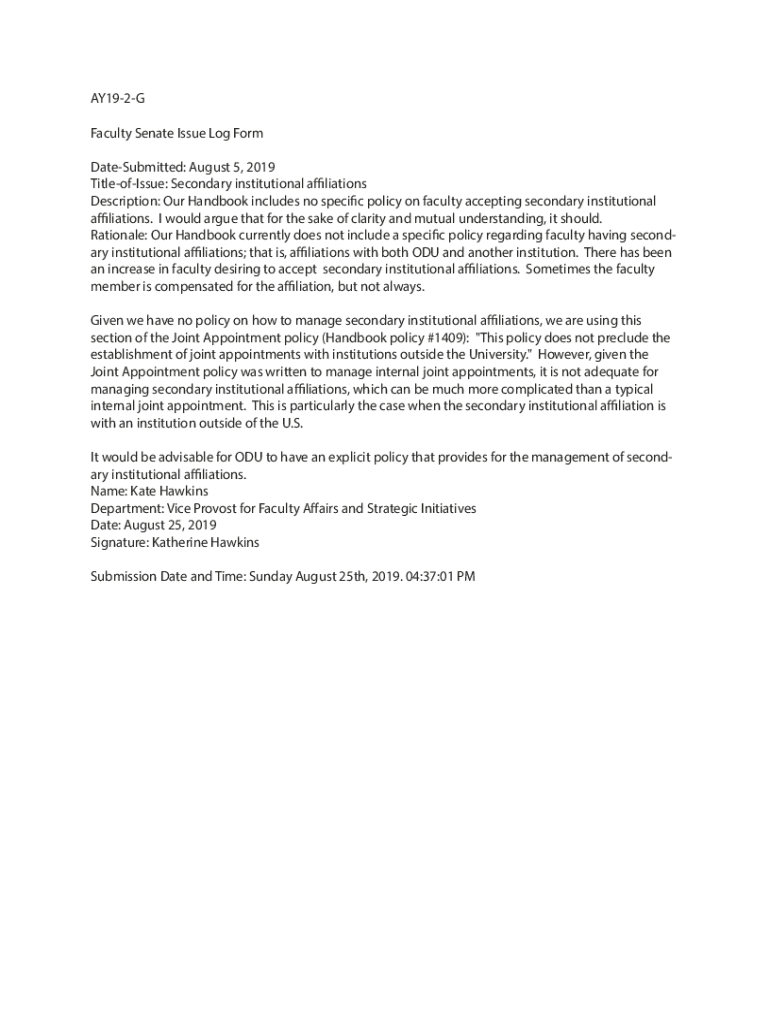 AY19-2-G

Faculty Senate Issue Log Form

Date-Submitted: August 5, 2019
Title-of-Issue: Secondary institutional affiliations
Description: Our Handbook includes no specific policy on faculty accepting secondary institutional affiliations. I would argue that for the sake of clarity and mutual understanding, it should.
Rationale: Our Handbook currently does not include a specific policy regarding faculty having secondary institutional affiliations; that is, affiliations with both ODU and another institution. There has been an increase in faculty desiring to accept secondary institutional affiliations. Sometimes the faculty member is compensated for the affiliation, but not always.

Given we have no policy on how to manage secondary institutional affiliations, we are using this section of the Joint Appointment policy (Handbook policy #1409): "This policy does not preclude the establishment of joint appointments with institutions outside the University." However, given the Joint Appointment policy was written to manage internal joint appointments, it is not adequate for managing secondary institutional affiliations, which can be much more complicated than a typical internal joint appointment. This is particularly the case when the secondary institutional affiliation is with an institution outside of the U.S.

It would be advisable for ODU to have an explicit policy that provides for the management of secondary institutional affiliations.
Name: Kate Hawkins
Department: Vice Provost for Faculty Affairs and Strategic Initiatives
Date: August 25, 2019
Signature: Katherine Hawkins

Submission Date and Time: Sunday August 25th, 2019. 04:37:01 PM